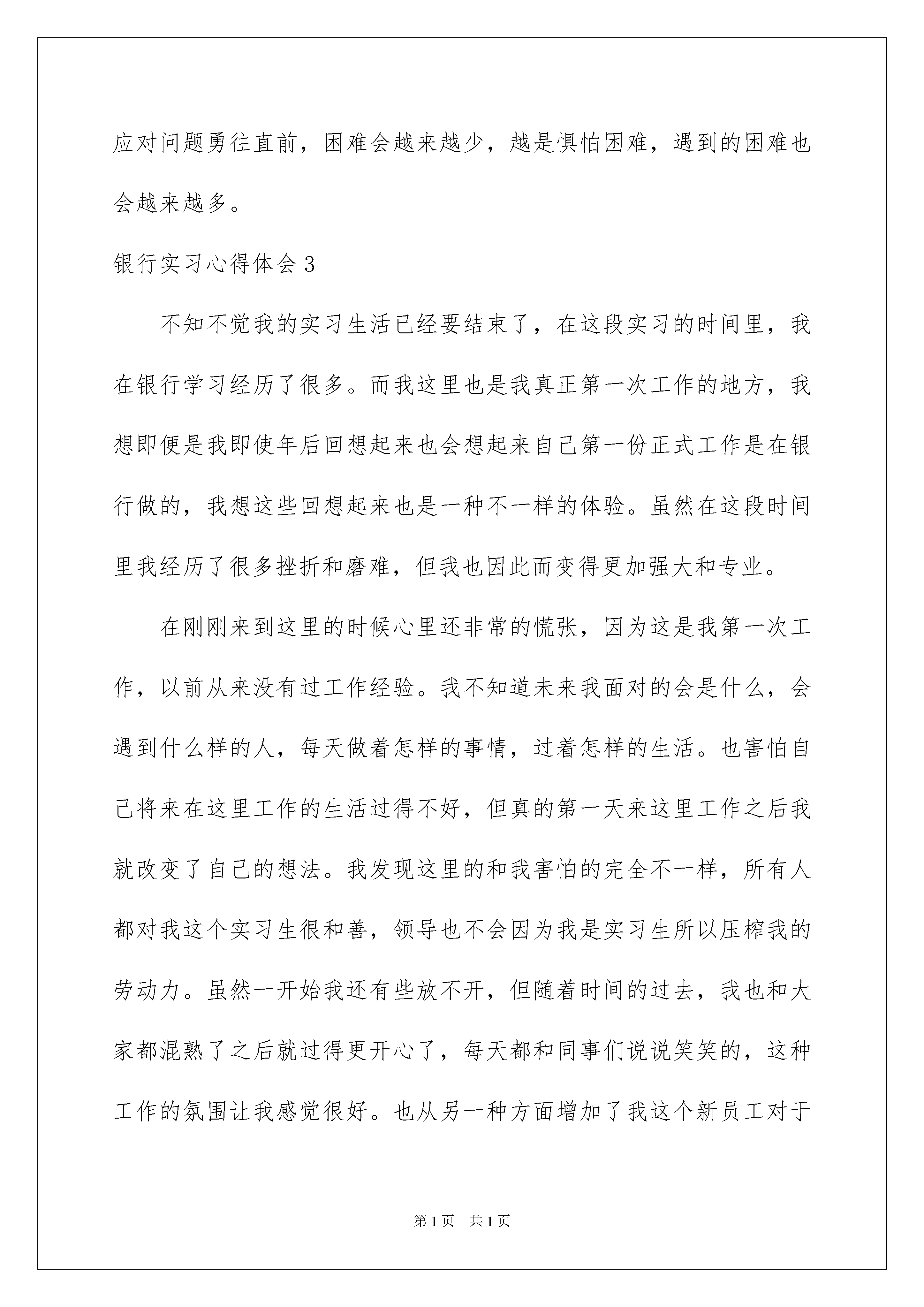 应对问题勇往直前，困难会越来越少，越是惧怕困难，遇到的困难也会越来越多。

银行实习心得体会 3

不知不觉我的实习生活已经要结束了，在这段实习的时间里，我在银行学习经历了很多。而我这里也是我真正第一次工作的地方，我想即便是我即使年后回想起来也会想起来自己第一份正式工作是在银行做的，我想这些回想起来也是一种不一样的体验。虽然在这段时间里我经历了很多挫折和磨难，但我也因此而变得更加强大和专业。

在刚刚来到这里的时候心里还非常的慌张，因为这是我第一次工作，以前从来没有过工作经验。我不知道未来我面对的会是什么，会遇到什么样的人，每天做着怎样的事情，过着怎样的生活。也害怕自己将来在这里工作的生活过得不好，但真的第一天来这里工作之后我就改变了自己的想法。我发现这里的和我害怕的完全不一样，所有人都对我这个实习生很和善，领导也不会因为我是实习生所以压榨我的劳动力。虽然一开始我还有些放不开，但随着时间的过去，我也和大家都混熟了之后就过得更开心了，每天都和同事们说说笑笑的，这种工作的氛围让我感觉很好。也从另一种方面增加了我这个新员工对于

第 1 页　共 1 页